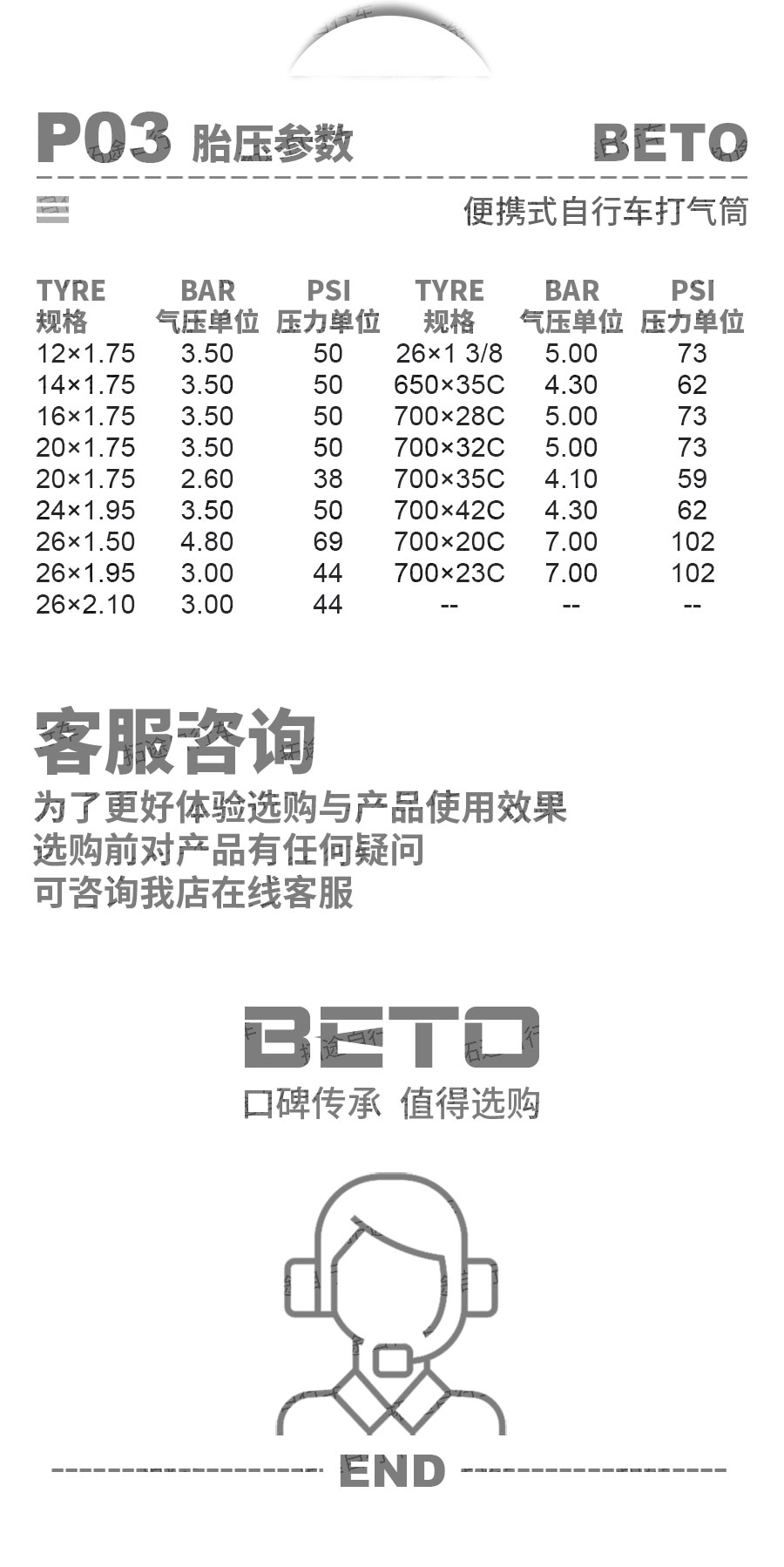 P03 胎压参数 BETO

便携式自行车打气筒

| TYRE 规格 | BAR 气压单位 | PSI 压力单位 | TYRE 规格 | BAR 气压单位 | PSI 压力单位 |
|---|---|---|---|---|---|
| 12×1.75 | 3.50 | 50 | 26×1 3/8 | 5.00 | 73 |
| 14×1.75 | 3.50 | 50 | 650×35C | 4.30 | 62 |
| 16×1.75 | 3.50 | 50 | 700×28C | 5.00 | 73 |
| 20×1.75 | 3.50 | 50 | 700×32C | 5.00 | 73 |
| 20×1.75 | 2.60 | 38 | 700×35C | 4.10 | 59 |
| 24×1.95 | 3.50 | 50 | 700×42C | 4.30 | 62 |
| 26×1.50 | 4.80 | 69 | 700×20C | 7.00 | 102 |
| 26×1.95 | 3.00 | 44 | 700×23C | 7.00 | 102 |
| 26×2.10 | 3.00 | 44 | -- | -- | -- |

客服咨询

为了更好体验选购与产品使用效果
选购前对产品有任何疑问
可咨询我店在线客服

BETO

口碑传承 值得选购

END